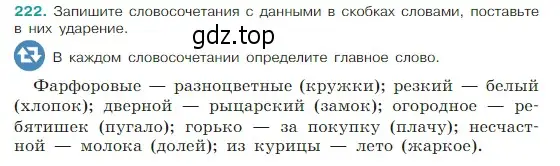 222. Запишите словосочетания с данными в скобках словами, поставьте в них ударение.

gdz.top

В каждом словосочетании определите главное слово.

Фарфоровые — разноцветные (кружки); резкий — белый (хлопок); дверной — рыцарский (замок); огородное — ребятишек (пугало); горько — за покупку (плачу); несчастной — молока (долей); из курицы — лето (жаркое).